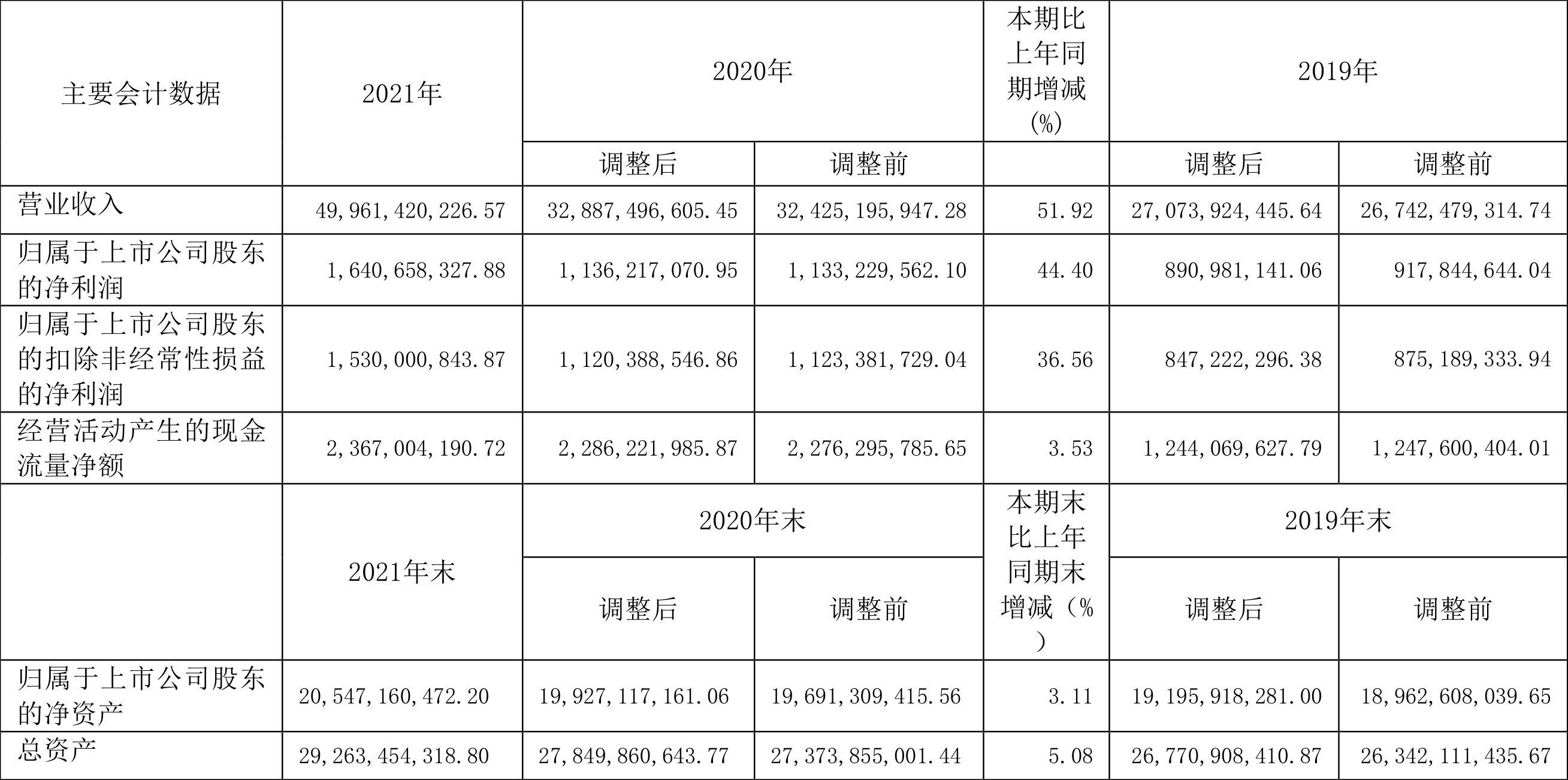 | 主要会计数据 | 2021年 | 2020年 | | 本期比上年同期增减(%) | 2019年 | |
|---|---|---|---|---|---|---|
| | | 调整后 | 调整前 | | 调整后 | 调整前 |
| 营业收入 | 49,961,420,226.57 | 32,887,496,605.45 | 32,425,195,947.28 | 51.92 | 27,073,924,445.64 | 26,742,479,314.74 |
| 归属于上市公司股东的净利润 | 1,640,658,327.88 | 1,136,217,070.95 | 1,133,229,562.10 | 44.40 | 890,981,141.06 | 917,844,644.04 |
| 归属于上市公司股东的扣除非经常性损益的净利润 | 1,530,000,843.87 | 1,120,388,546.86 | 1,123,381,729.04 | 36.56 | 847,222,296.38 | 875,189,333.94 |
| 经营活动产生的现金流量净额 | 2,367,004,190.72 | 2,286,221,985.87 | 2,276,295,785.65 | 3.53 | 1,244,069,627.79 | 1,247,600,404.01 |
| | 2021年末 | 2020年末 | | 本期末比上年同期末增减（%） | 2019年末 | |
| | | 调整后 | 调整前 | | 调整后 | 调整前 |
| 归属于上市公司股东的净资产 | 20,547,160,472.20 | 19,927,117,161.06 | 19,691,309,415.56 | 3.11 | 19,195,918,281.00 | 18,962,608,039.65 |
| 总资产 | 29,263,454,318.80 | 27,849,860,643.77 | 27,373,855,001.44 | 5.08 | 26,770,908,410.87 | 26,342,111,435.67 |